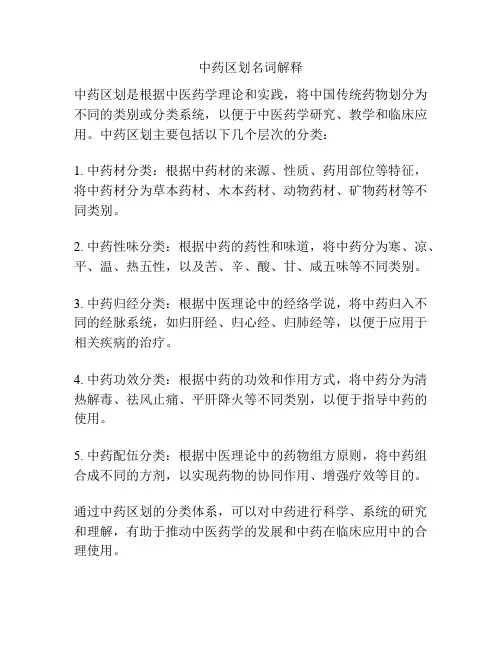 中药区划名词解释

中药区划是根据中医药学理论和实践，将中国传统药物划分为不同的类别或分类系统，以便于中医药学研究、教学和临床应用。中药区划主要包括以下几个层次的分类：

1. 中药材分类：根据中药材的来源、性质、药用部位等特征，将中药材分为草本药材、木本药材、动物药材、矿物药材等不同类别。

2. 中药性味分类：根据中药的药性和味道，将中药分为寒、凉、平、温、热五性，以及苦、辛、酸、甘、咸五味等不同类别。

3. 中药归经分类：根据中医理论中的经络学说，将中药归入不同的经脉系统，如归肝经、归心经、归肺经等，以便于应用于相关疾病的治疗。

4. 中药功效分类：根据中药的功效和作用方式，将中药分为清热解毒、祛风止痛、平肝降火等不同类别，以便于指导中药的使用。

5. 中药配伍分类：根据中医理论中的药物组方原则，将中药组合成不同的方剂，以实现药物的协同作用、增强疗效等目的。

通过中药区划的分类体系，可以对中药进行科学、系统的研究和理解，有助于推动中医药学的发展和中药在临床应用中的合理使用。